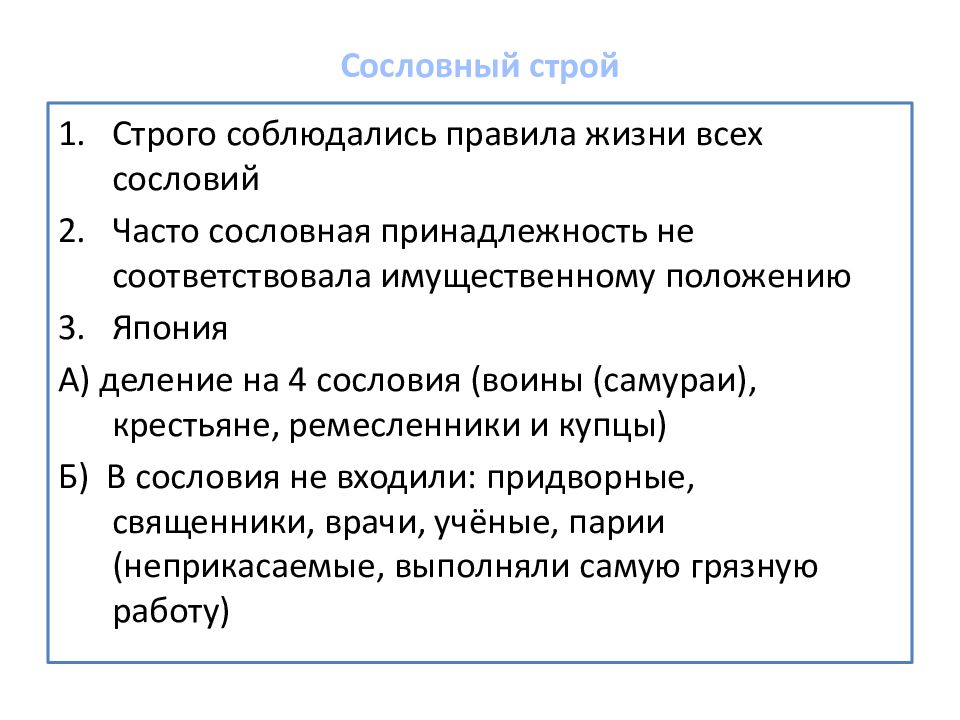 Сословный строй

1. Строго соблюдались правила жизни всех сословий
2. Часто сословная принадлежность не соответствовала имущественному положению
3. Япония

А) деление на 4 сословия (воины (самураи), крестьяне, ремесленники и купцы)

Б) В сословия не входили: придворные, священники, врачи, учёные, парии (неприкасаемые, выполняли самую грязную работу)